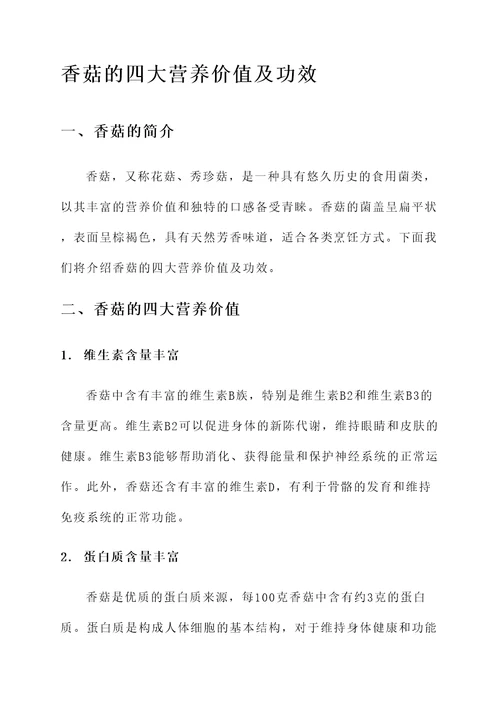 香菇的四大营养价值及功效

一、香菇的简介

香菇，又称花菇、秀珍菇，是一种具有悠久历史的食用菌类，以其丰富的营养价值和独特的口感备受青睐。香菇的菌盖呈扁平状，表面呈棕褐色，具有天然芳香味道，适合各类烹饪方式。下面我们将介绍香菇的四大营养价值及功效。

二、香菇的四大营养价值

1. 维生素含量丰富

香菇中含有丰富的维生素B族，特别是维生素B2和维生素B3的含量更高。维生素B2可以促进身体的新陈代谢，维持眼睛和皮肤的健康。维生素B3能够帮助消化、获得能量和保护神经系统的正常运作。此外，香菇还含有丰富的维生素D，有利于骨骼的发育和维持免疫系统的正常功能。

2. 蛋白质含量丰富

香菇是优质的蛋白质来源，每100克香菇中含有约3克的蛋白质。蛋白质是构成人体细胞的基本结构，对于维持身体健康和功能